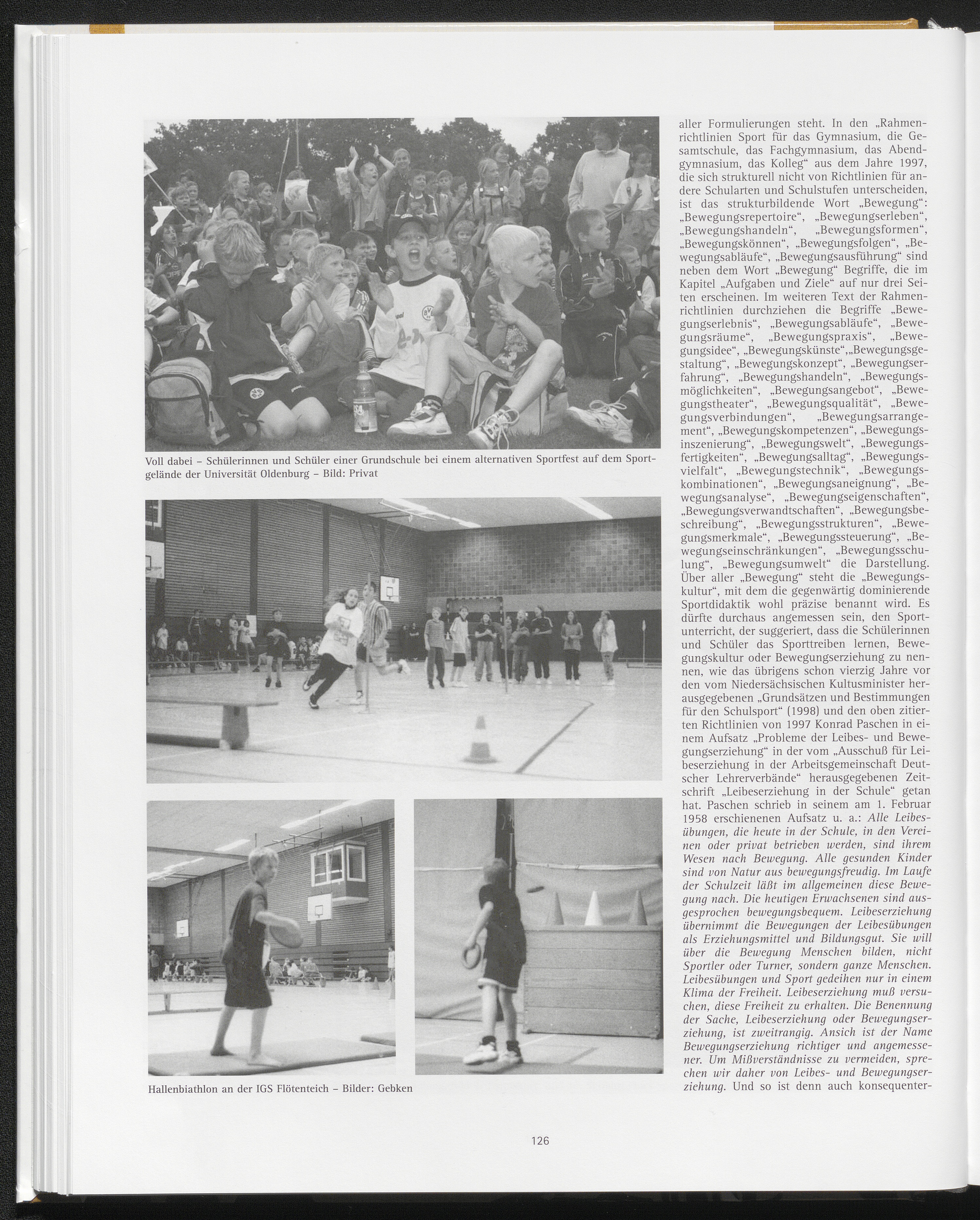 Voll dabei – Schülerinnen und Schüler einer Grundschule bei einem alternativen Sportfest auf dem Sportgelände der Universität Oldenburg – Bild: Privat

Hallenbiathlon an der IGS Flötenteich – Bilder: Gebken

aller Formulierungen steht. In den „Rahmenrichtlinien Sport für das Gymnasium, die Gesamtschule, das Fachgymnasium, das Abendgymnasium, das Kolleg“ aus dem Jahre 1997, die sich strukturell nicht von Richtlinien für andere Schularten und Schulstufen unterscheiden, ist das strukturbildende Wort „Bewegung“: „Bewegungsrepertoire“, „Bewegungserleben“, „Bewegungshandeln“, „Bewegungsformen“, „Bewegungskönnen“, „Bewegungsfolgen“, „Bewegungsabläufe“, „Bewegungsausführung“ sind neben dem Wort „Bewegung“ Begriffe, die im Kapitel „Aufgaben und Ziele“ auf nur drei Seiten erscheinen. Im weiteren Text der Rahmenrichtlinien durchziehen die Begriffe „Bewegungserlebnis“, „Bewegungsabläufe“, „Bewegungsräume“, „Bewegungspraxis“, „Bewegungsidee“, „Bewegungskünste“,„Bewegungsgestaltung“, „Bewegungskonzept“, „Bewegungserfahrung“, „Bewegungshandeln“, „Bewegungsmöglichkeiten“, „Bewegungsangebot“, „Bewegungstheater“, „Bewegungsqualität“, „Bewegungsverbindungen“, „Bewegungsarrangement“, „Bewegungskompetenzen“, „Bewegungsinszenierung“, „Bewegungswelt“, „Bewegungsfertigkeiten“, „Bewegungsalltag“, „Bewegungsvielfalt“, „Bewegungstechnik“, „Bewegungskombinationen“, „Bewegungsaneignung“, „Bewegungsanalyse“, „Bewegungseigenschaften“, „Bewegungsverwandtschaften“, „Bewegungsbeschreibung“, „Bewegungsstrukturen“, „Bewegungsmerkmale“, „Bewegungssteuerung“, „Bewegungseinschränkungen“, „Bewegungsschulung“, „Bewegungsumwelt“ die Darstellung. Über aller „Bewegung“ steht die „Bewegungskultur“, mit dem die gegenwärtig dominierende Sportdidaktik wohl präzise benannt wird. Es dürfte durchaus angemessen sein, den Sportunterricht, der suggeriert, dass die Schülerinnen und Schüler das Sporttreiben lernen, Bewegungskultur oder Bewegungserziehung zu nennen, wie das übrigens schon vierzig Jahre vor den vom Niedersächsischen Kultusminister herausgegebenen „Grundsätzen und Bestimmungen für den Schulsport“ (1998) und den oben zitierten Richtlinien von 1997 Konrad Paschen in einem Aufsatz „Probleme der Leibes- und Bewegungserziehung“ in der vom „Ausschuß für Leibeserziehung in der Arbeitsgemeinschaft Deutscher Lehrerverbände“ herausgegebenen Zeitschrift „Leibeserziehung in der Schule“ getan hat. Paschen schrieb in seinem am 1. Februar 1958 erschienenen Aufsatz u. a.: Alle Leibesübungen, die heute in der Schule, in den Vereinen oder privat betrieben werden, sind ihrem Wesen nach Bewegung. Alle gesunden Kinder sind von Natur aus bewegungsfreudig. Im Laufe der Schulzeit läßt im allgemeinen diese Bewegung nach. Die heutigen Erwachsenen sind ausgesprochen bewegungsbequem. Leibeserziehung übernimmt die Bewegungen der Leibesübungen als Erziehungsmittel und Bildungsgut. Sie will über die Bewegung Menschen bilden, nicht Sportler oder Turner, sondern ganze Menschen. Leibesübungen und Sport gedeihen nur in einem Klima der Freiheit. Leibeserziehung muß versuchen, diese Freiheit zu erhalten. Die Benennung der Sache, Leibeserziehung oder Bewegungserziehung, ist zweitrangig. Ansich ist der Name Bewegungserziehung richtiger und angemessener. Um Mißverständnisse zu vermeiden, sprechen wir daher von Leibes- und Bewegungserziehung. Und so ist denn auch konsequenter-

126